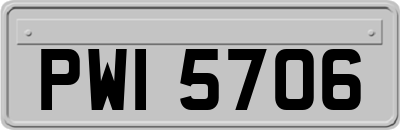 PWI 5706